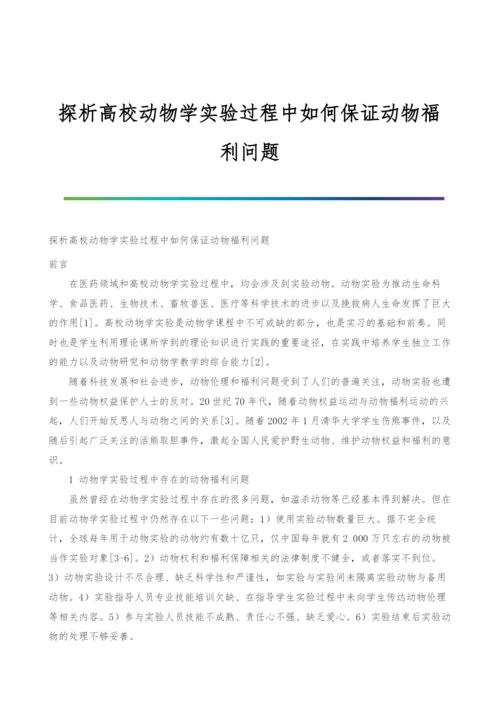 探析高校动物学实验过程中如何保证动物福利问题

探析高校动物学实验过程中如何保证动物福利问题

前言

在医药领域和高校动物学实验过程中，均会涉及到实验动物。动物实验为推动生命科学、食品医药、生物技术、畜牧兽医、医疗等科学技术的进步以及挽救病人生命发挥了巨大的作用[1]。高校动物学实验是动物学课程中不可或缺的部分，也是实习的基础和前奏。同时也是学生利用理论课所学到的理论知识进行实践的重要途径，在实践中培养学生独立工作的能力以及动物研究和动物学教学的综合能力[2]。

随着科技发展和社会进步，动物伦理和福利问题受到了人们的普遍关注，动物实验也遭到一些动物权益保护人士的反对。20世纪70年代，随着动物权益运动与动物福利运动的兴起，人们开始反思人与动物之间的关系[3]。随着2002年1月清华大学学生伤熊事件，以及随后引起广泛关注的活熊取胆事件，激起全国人民爱护野生动物、维护动物权益和福利的意识。

1 动物学实验过程中存在的动物福利问题

虽然曾经在动物学实验过程中存在的很多问题，如滥杀动物等已经基本得到解决。但在目前动物学实验过程中仍然存在以下一些问题：1）使用实验动物数量巨大。据不完全统计，全球每年用于动物实验的动物约有数十亿只，仅中国每年就有2 000万只左右的动物被当作实验对象[3-6]。2）动物权利和福利保障相关的法律制度不健全，或者落实不到位。3）动物实验设计不尽合理、缺乏科学性和严谨性，如实验与实验间未隔离实验动物与备用动物。4）实验指导人员专业技能培训欠缺、在指导学生实验过程中未向学生传达动物伦理等相关内容。5）参与实验人员技能不成熟、责任心不强、缺乏爱心。6）实验结束后实验动物的处理不够妥善。